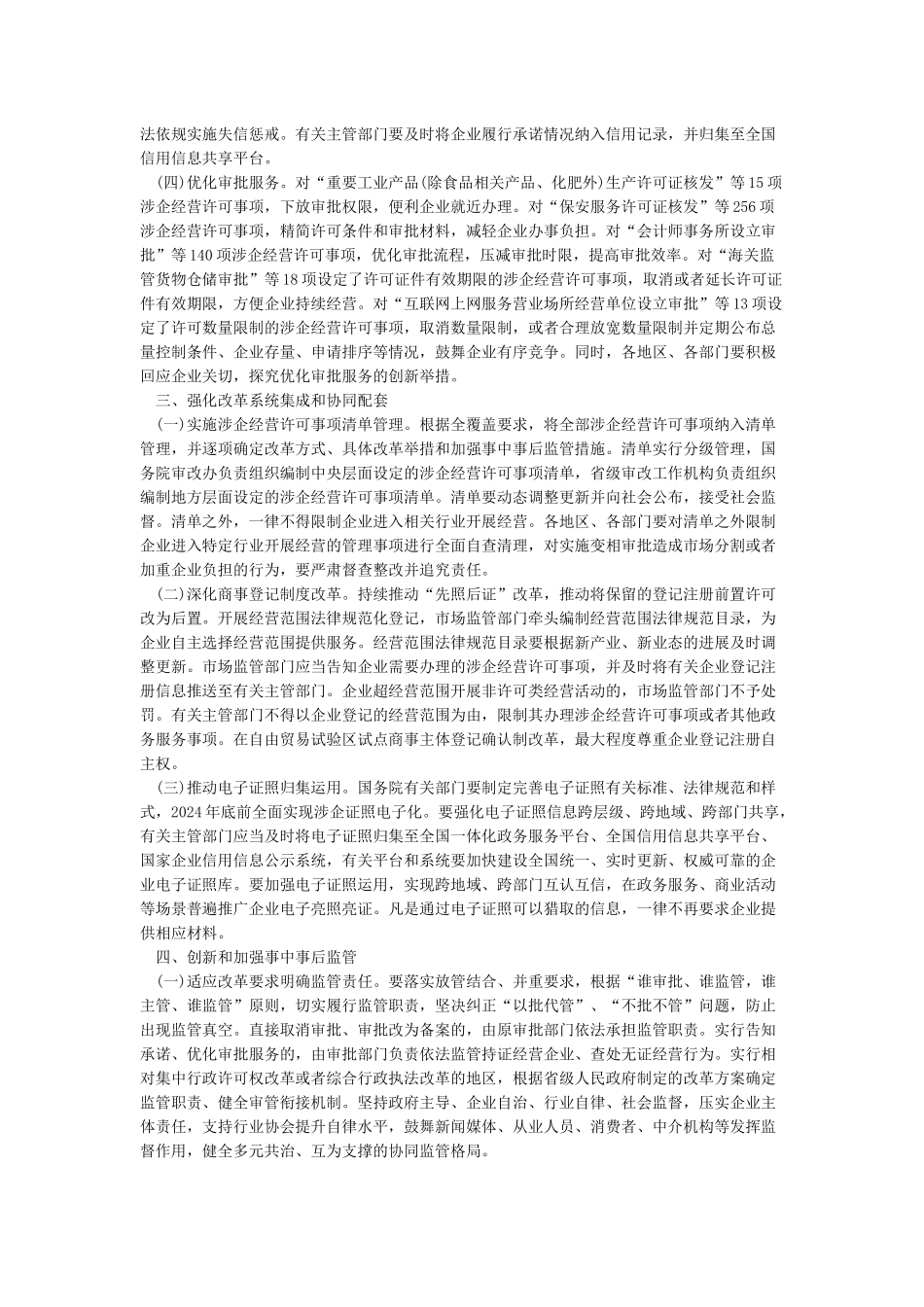 法依规实施失信惩戒。有关主管部门要及时将企业履行承诺情况纳入信用记录，并归集至全国信用信息共享平台。

(四)优化审批服务。对“重要工业产品(除食品相关产品、化肥外)生产许可证核发”等15项涉企经营许可事项，下放审批权限，便利企业就近办理。对“保安服务许可证核发”等256项涉企经营许可事项，精简许可条件和审批材料，减轻企业办事负担。对“会计师事务所设立审批”等140项涉企经营许可事项，优化审批流程，压减审批时限，提高审批效率。对“海关监管货物仓储审批”等18项设定了许可证件有效期限的涉企经营许可事项，取消或者延长许可证件有效期限，方便企业持续经营。对“互联网上网服务营业场所经营单位设立审批”等13项设定了许可数量限制的涉企经营许可事项，取消数量限制，或者合理放宽数量限制并定期公布总量控制条件、企业存量、申请排序等情况，鼓舞企业有序竞争。同时，各地区、各部门要积极回应企业关切，探究优化审批服务的创新举措。

三、强化改革系统集成和协同配套

(一)实施涉企经营许可事项清单管理。根据全覆盖要求，将全部涉企经营许可事项纳入清单管理，并逐项确定改革方式、具体改革举措和加强事中事后监管措施。清单实行分级管理，国务院审改办负责组织编制中央层面设定的涉企经营许可事项清单，省级审改工作机构负责组织编制地方层面设定的涉企经营许可事项清单。清单要动态调整更新并向社会公布，接受社会监督。清单之外，一律不得限制企业进入相关行业开展经营。各地区、各部门要对清单之外限制企业进入特定行业开展经营的管理事项进行全面自查清理，对实施变相审批造成市场分割或者加重企业负担的行为，要严肃督查整改并追究责任。

(二)深化商事登记制度改革。持续推动“先照后证”改革，推动将保留的登记注册前置许可改为后置。开展经营范围法律规范化登记，市场监管部门牵头编制经营范围法律规范目录，为企业自主选择经营范围提供服务。经营范围法律规范目录要根据新产业、新业态的进展及时调整更新。市场监管部门应当告知企业需要办理的涉企经营许可事项，并及时将有关企业登记注册信息推送至有关主管部门。企业超经营范围开展非许可类经营活动的，市场监管部门不予处罚。有关主管部门不得以企业登记的经营范围为由，限制其办理涉企经营许可事项或者其他政务服务事项。在自由贸易试验区试点商事主体登记确认制改革，最大程度尊重企业登记注册自主权。

(三)推动电子证照归集运用。国务院有关部门要制定完善电子证照有关标准、法律规范和样式，2024年底前全面实现涉企证照电子化。要强化电子证照信息跨层级、跨地域、跨部门共享，有关主管部门应当及时将电子证照归集至全国一体化政务服务平台、全国信用信息共享平台、国家企业信用信息公示系统，有关平台和系统要加快建设全国统一、实时更新、权威可靠的企业电子证照库。要加强电子证照运用，实现跨地域、跨部门互认互信，在政务服务、商业活动等场景普遍推广企业电子亮照亮证。凡是通过电子证照可以猎取的信息，一律不再要求企业提供相应材料。

四、创新和加强事中事后监管

(一)适应改革要求明确监管责任。要落实放管结合、并重要求，根据“谁审批、谁监管，谁主管、谁监管”原则，切实履行监管职责，坚决纠正“以批代管”、“不批不管”问题，防止出现监管真空。直接取消审批、审批改为备案的，由原审批部门依法承担监管职责。实行告知承诺、优化审批服务的，由审批部门负责依法监管持证经营企业、查处无证经营行为。实行相对集中行政许可权改革或者综合行政执法改革的地区，根据省级人民政府制定的改革方案确定监管职责、健全审管衔接机制。坚持政府主导、企业自治、行业自律、社会监督，压实企业主体责任，支持行业协会提升自律水平，鼓舞新闻媒体、从业人员、消费者、中介机构等发挥监督作用，健全多元共治、互为支撑的协同监管格局。